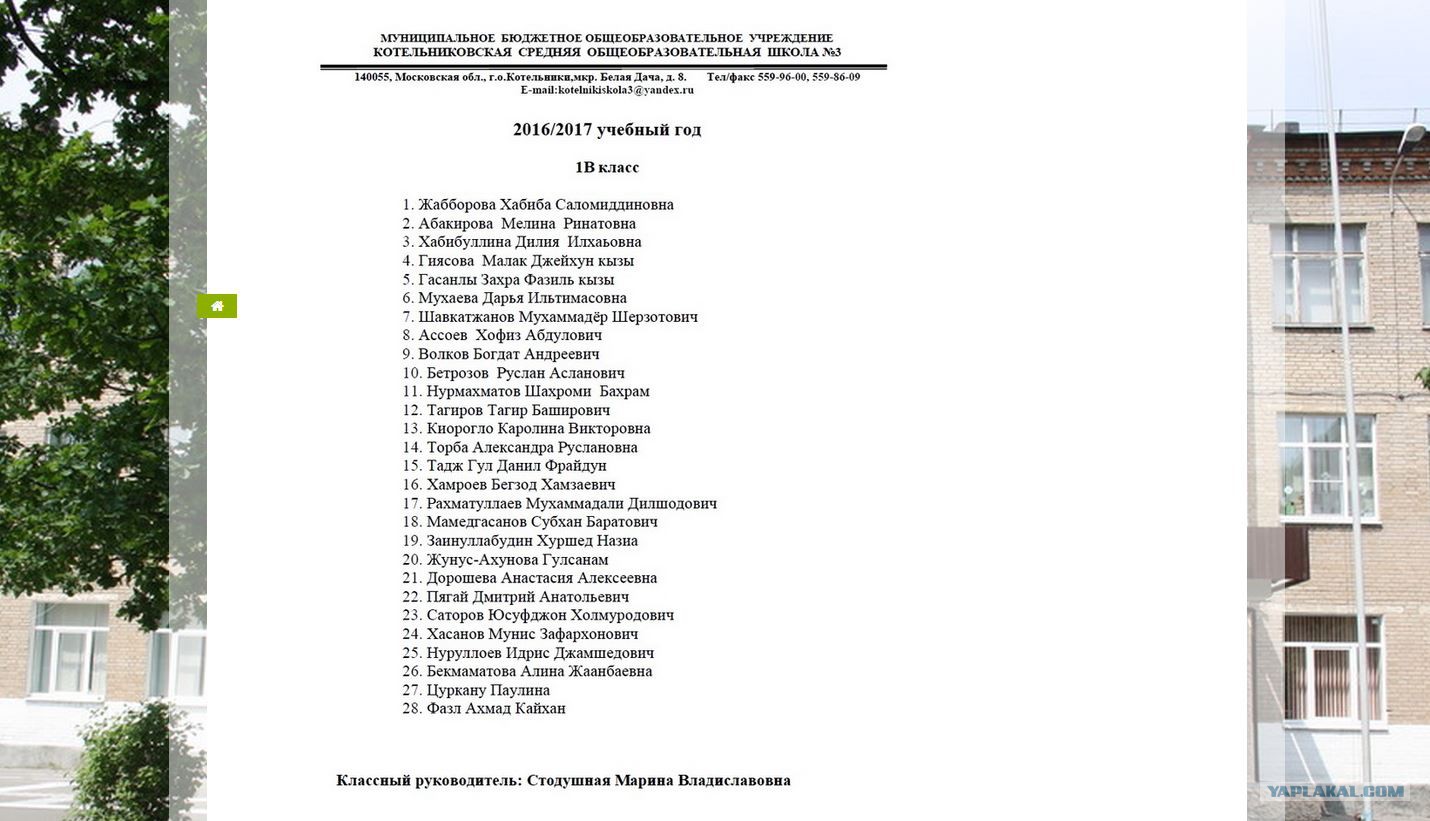 МУНИЦИПАЛЬНОЕ БЮДЖЕТНОЕ ОБЩЕОБРАЗОВАТЕЛЬНОЕ УЧРЕЖДЕНИЕ
КОТЕЛЬНИКОВСКАЯ СРЕДНЯЯ ОБЩЕОБРАЗОВАТЕЛЬНАЯ ШКОЛА №3

140055, Московская обл., г.о.Котельники,мкр. Белая Дача, д. 8. Тел/факс 559-96-00, 559-86-09
E-mail:kotelnikiskola3@yandex.ru

2016/2017 учебный год

1В класс

1. Жабборова Хабиба Саломиддиновна
2. Абакирова Мелина Ринатовна
3. Хабибуллина Дилия Илхаьовна
4. Гиясова Малак Джейхун кызы
5. Гасанлы Захра Фазиль кызы
6. Мухаева Дарья Ильтимасовна
7. Шавкатжанов Мухаммадёр Шерзотович
8. Ассоев Хофиз Абдулович
9. Волков Богдат Андреевич
10. Бетрозов Руслан Асланович
11. Нурмахматов Шахроми Бахрам
12. Тагиров Тагир Баширович
13. Киорогло Каролина Викторовна
14. Торба Александра Руслановна
15. Тадж Гул Данил Фрайдун
16. Хамроев Бегзод Хамзаевич
17. Рахматуллаев Мухаммадали Дилшодович
18. Мамедгасанов Субхан Баратович
19. Заинуллабудин Хуршед Назиа
20. Жунус-Ахунова Гулсанам
21. Дорошева Анастасия Алексеевна
22. Пягай Дмитрий Анатольевич
23. Саторов Юсуфджон Холмуродович
24. Хасанов Мунис Зафархонович
25. Нуруллоев Идрис Джамшедович
26. Бекмаматова Алина Жаанбаевна
27. Цуркану Паулина
28. Фазл Ахмад Кайхан

Классный руководитель: Стодушная Марина Владиславовна

YAPLAKAL.COM